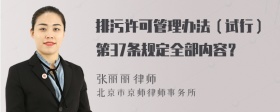 排污许可管理办法（试行）第37条规定全部内容？

张丽丽 律师
北京市京师律师事务所